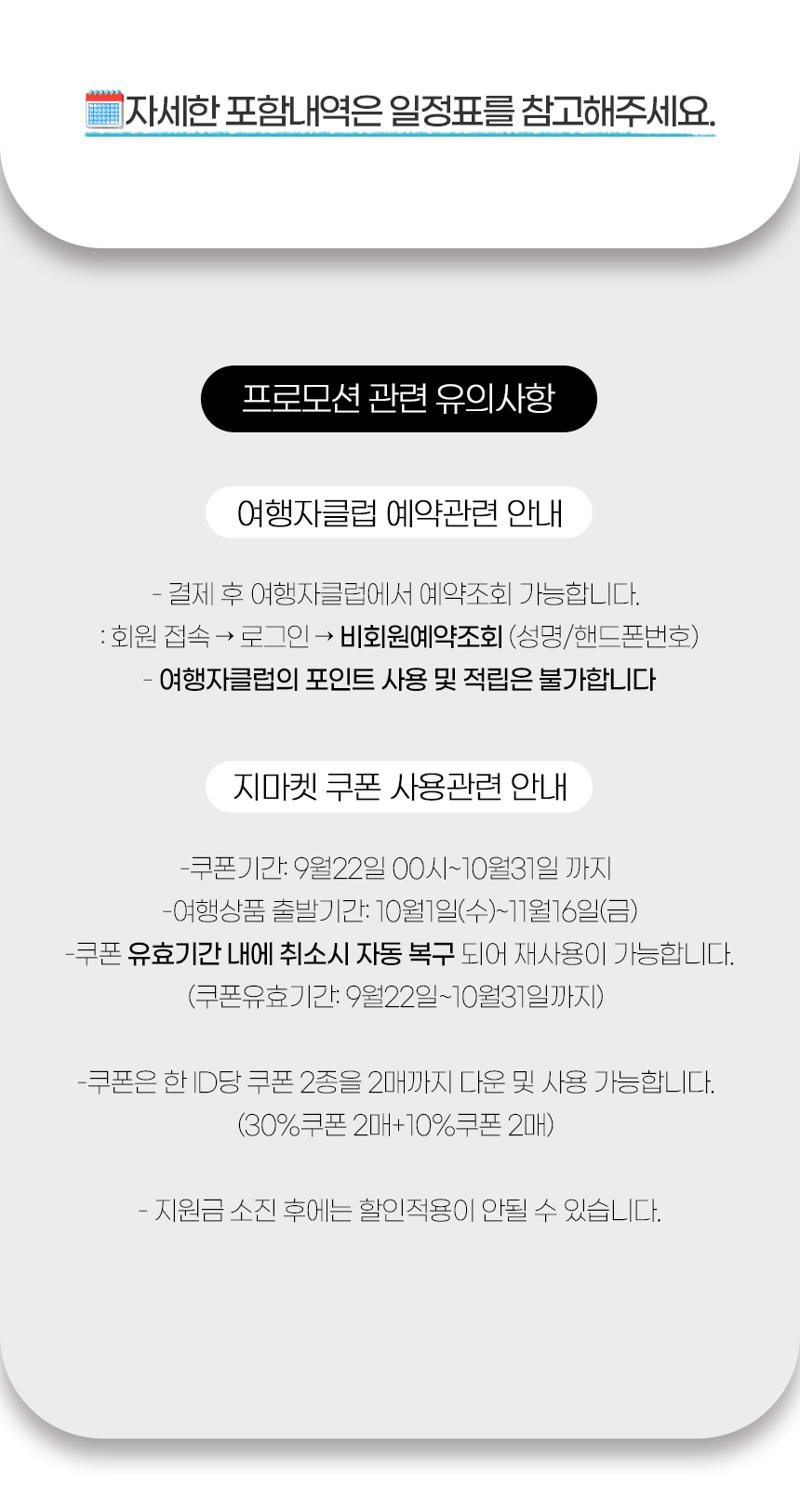 자세한 포함내역은 일정표를 참고해주세요.

프로모션 관련 유의사항

여행자클럽 예약관련 안내

- 결제 후 여행자클럽에서 예약조회 가능합니다.
: 회원 접속 → 로그인 → 비회원예약조회 (성명/핸드폰번호)
- 여행자클럽의 포인트 사용 및 적립은 불가합니다

지마켓 쿠폰 사용관련 안내

-쿠폰기간: 9월22일 00시~10월31일 까지
-여행상품 출발기간: 10월1일(수)~11월16일(금)
-쿠폰 유효기간 내에 취소시 자동 복구 되어 재사용이 가능합니다.
(쿠폰유효기간: 9월22일~10월31일까지)

-쿠폰은 한 ID당 쿠폰 2종을 2매까지 다운 및 사용 가능합니다.
(30%쿠폰 2매+10%쿠폰 2매)

- 지원금 소진 후에는 할인적용이 안될 수 있습니다.